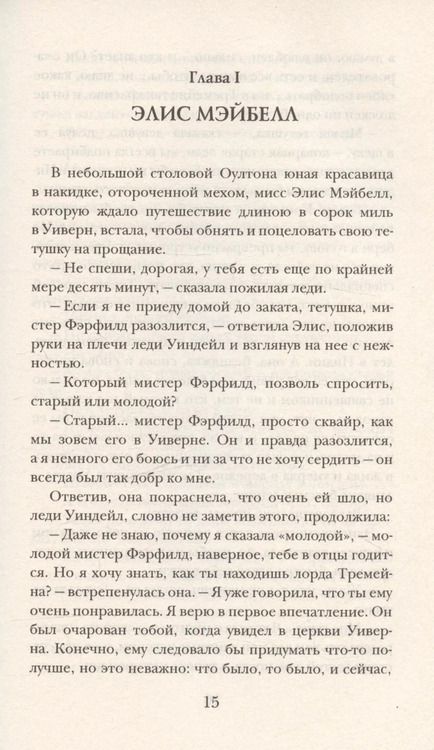 Глава I
ЭЛИС МЭЙБЕЛЛ

В небольшой столовой Оултона юная красавица в накидке, отороченной мехом, мисс Элис Мэйбелл, которую ждало путешествие длиною в сорок миль в Уиверн, встала, чтобы обнять и поцеловать свою тетушку на прощание.

— Не спеши, дорогая, у тебя есть еще по крайней мере десять минут, — сказала пожилая леди.

— Если я не приеду домой до заката, тетушка, мистер Фэрфилд разозлится, — ответила Элис, положив руки на плечи леди Уиндейл и взглянув на нее с нежностью.

— Который мистер Фэрфилд, позволь спросить, старый или молодой?

— Старый... мистер Фэрфилд, просто сквайр, как мы зовем его в Уиверне. Он и правда разозлится, а я немного его боюсь и ни за что не хочу сердить — он всегда был так добр ко мне.

Ответив, она покраснела, что очень ей шло, но леди Уиндейл, словно не заметив этого, продолжила:

— Даже не знаю, почему я сказала «молодой», — молодой мистер Фэрфилд, наверное, тебе в отцы годится. Но я хочу знать, как ты находишь лорда Тремейна? — встрепенулась она. — Я уже говорила, что ты ему очень понравилась. Я верю в первое впечатление. Он был очарован тобой, когда увидел в церкви Уиверна. Конечно, ему следовало бы придумать что-то получше, но это неважно: что было, то было, и сейчас,

15